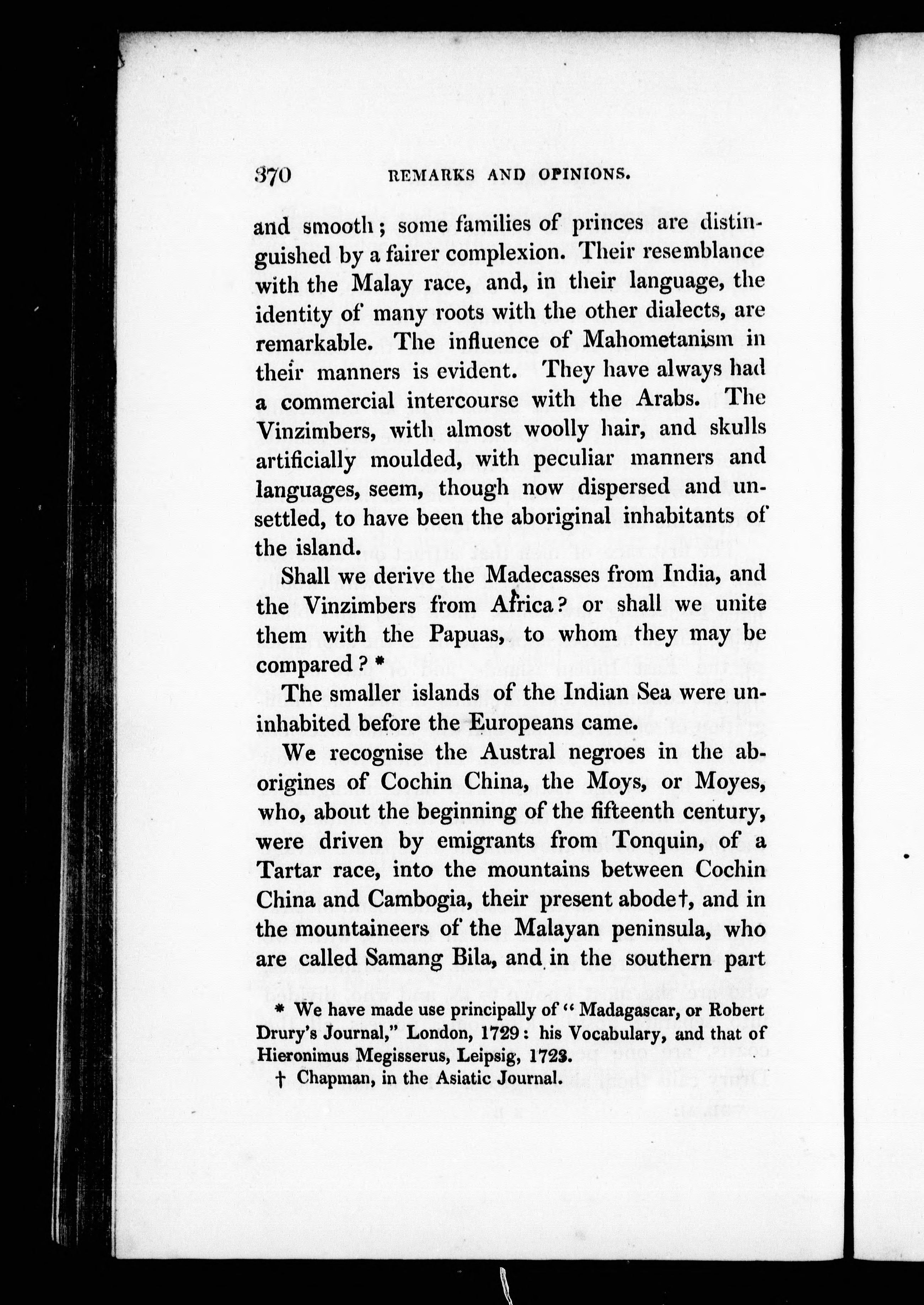 370 REMARKS AND OPINIONS.

and smooth; some families of princes are distinguished by a fairer complexion. Their resemblance with the Malay race, and, in their language, the identity of many roots with the other dialects, are remarkable. The influence of Mahometanism in their manners is evident. They have always had a commercial intercourse with the Arabs. The Vinzimbers, with almost woolly hair, and skulls artificially moulded, with peculiar manners and languages, seem, though now dispersed and unsettled, to have been the aboriginal inhabitants of the island.

Shall we derive the Madecasses from India, and the Vinzimbers from Africa? or shall we unite them with the Papuas, to whom they may be compared? *

The smaller islands of the Indian Sea were uninhabited before the Europeans came.

We recognise the Austral negroes in the aborigines of Cochin China, the Moys, or Moyes, who, about the beginning of the fifteenth century, were driven by emigrants from Tonquin, of a Tartar race, into the mountains between Cochin China and Cambogia, their present abode†, and in the mountaineers of the Malayan peninsula, who are called Samang Bila, and in the southern part

* We have made use principally of "Madagascar, or Robert Drury's Journal," London, 1729: his Vocabulary, and that of Hieronimus Megisserus, Leipsig, 1723.

† Chapman, in the Asiatic Journal.